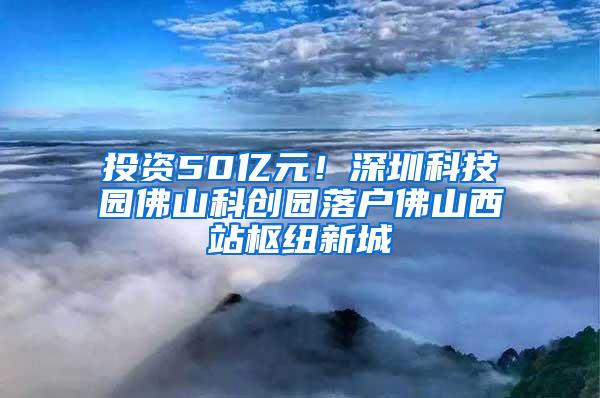 投资50亿元！深圳科技园佛山科创园落户佛山西站枢纽新城